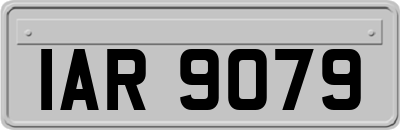 IAR 9079